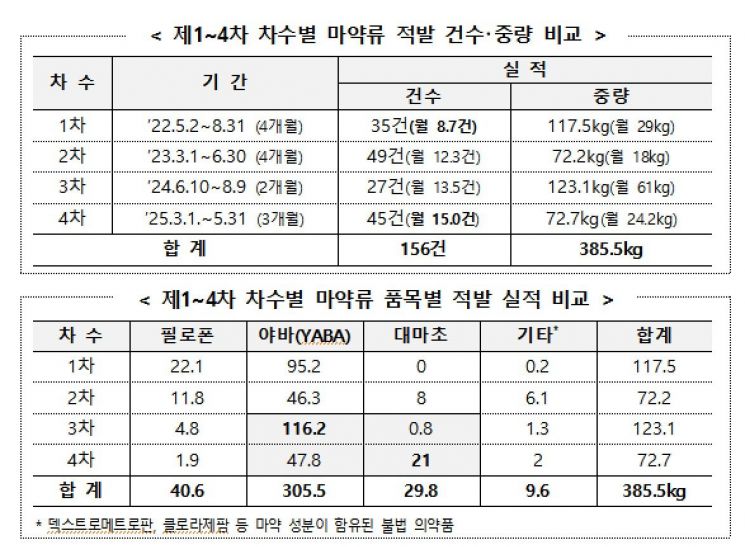 < 제1~4차 차수별 마약류 적발 건수·중량 비교 >

| 차 수 | 기 간 | 실 적 | |
|---|---|---|---|
| | | 건수 | 중량 |
| 1차 | '22.5.2~8.31 (4개월) | 35건(월 8.7건) | 117.5kg(월 29kg) |
| 2차 | '23.3.1~6.30 (4개월) | 49건(월 12.3건) | 72.2kg(월 18kg) |
| 3차 | '24.6.10~8.9 (2개월) | 27건(월 13.5건) | 123.1kg(월 61kg) |
| 4차 | '25.3.1.~5.31 (3개월) | 45건(월 15.0건) | 72.7kg(월 24.2kg) |
| 합 계 | | 156건 | 385.5kg |

< 제1~4차 차수별 마약류 품목별 적발 실적 비교 >

| 차 수 | 필로폰 | 야바(YABA) | 대마초 | 기타* | 합계 |
|---|---|---|---|---|---|
| 1차 | 22.1 | 95.2 | 0 | 0.2 | 117.5 |
| 2차 | 11.8 | 46.3 | 8 | 6.1 | 72.2 |
| 3차 | 4.8 | 116.2 | 0.8 | 1.3 | 123.1 |
| 4차 | 1.9 | 47.8 | 21 | 2 | 72.7 |
| 합 계 | 40.6 | 305.5 | 29.8 | 9.6 | 385.5kg |

* 덱스트로메트로판, 클로라제팜 등 마약 성분이 함유된 불법 의약품